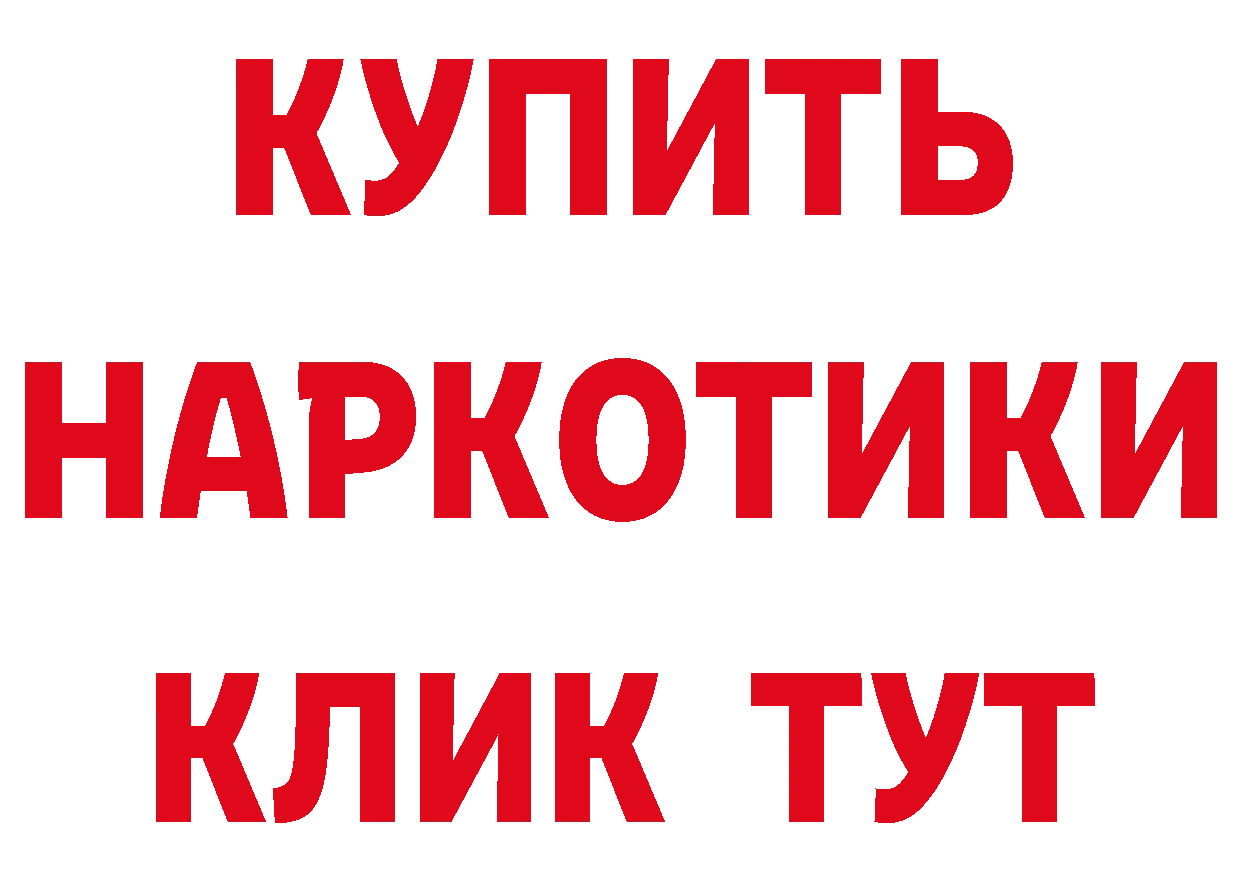 КУПИТЬ НАРКОТИКИ КЛИК ТУТ